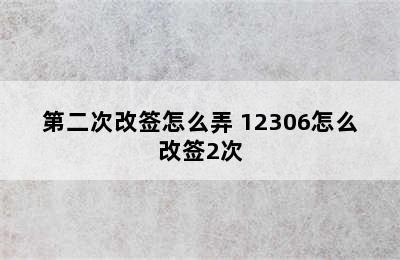 第二次改签怎么弄 12306怎么改签2次